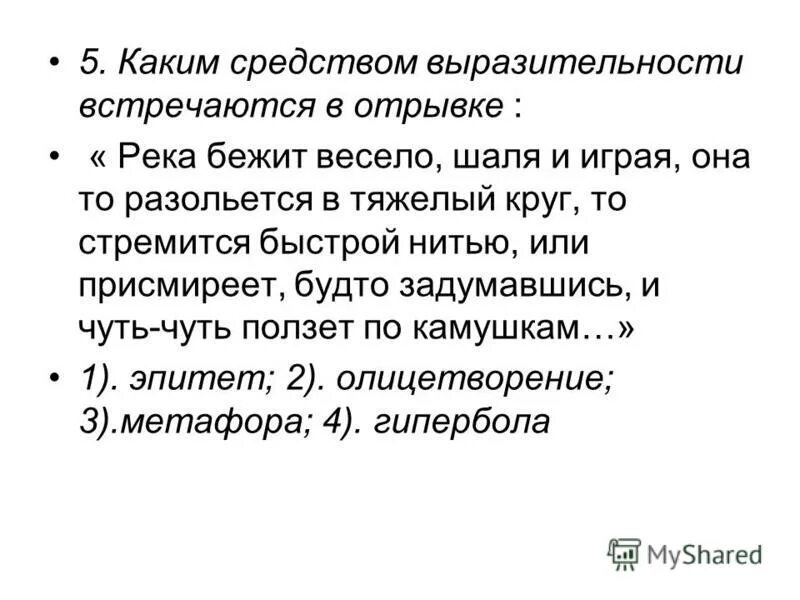 • 5. Каким средством выразительности встречаются в отрывке :

• « Река бежит весело, шаля и играя, она то разольется в тяжелый круг, то стремится быстрой нитью, или присмиреет, будто задумавшись, и чуть-чуть ползет по камушкам…»

• 1). эпитет; 2). олицетворение; 3).метафора; 4). гипербола

MyShared